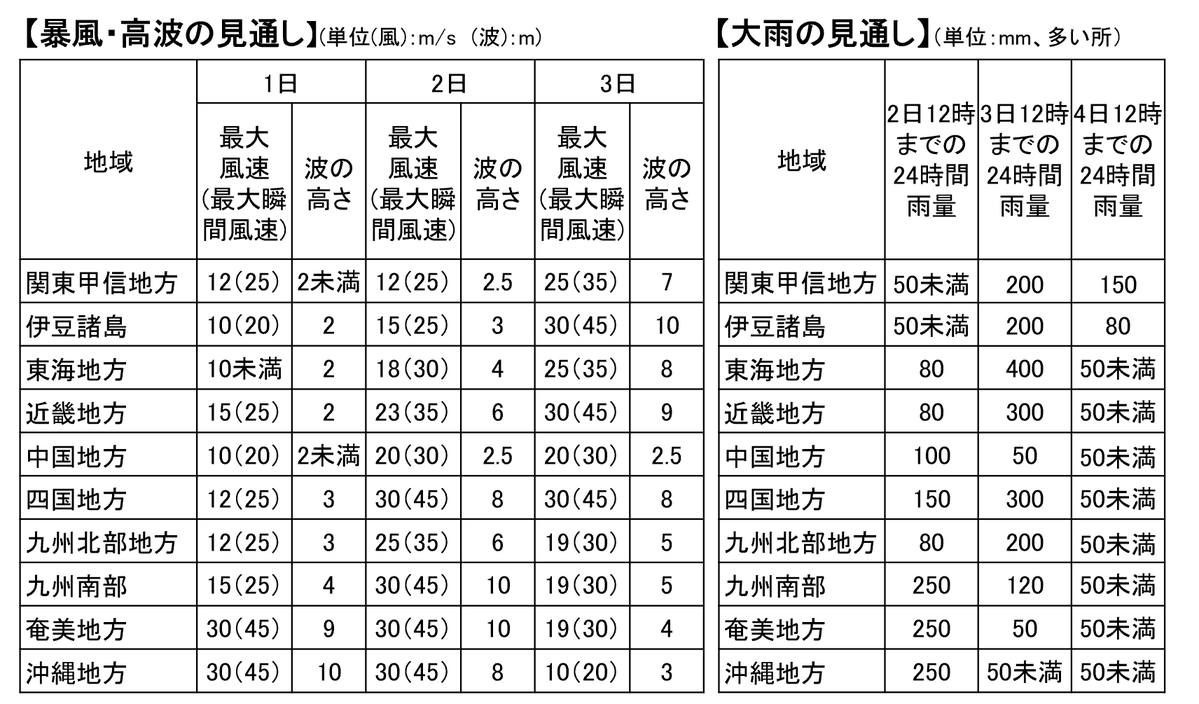 【暴風・高波の見通し】(単位(風):m/s (波):m)

| 地域 | 1日 最大風速(最大瞬間風速) | 1日 波の高さ | 2日 最大風速(最大瞬間風速) | 2日 波の高さ | 3日 最大風速(最大瞬間風速) | 3日 波の高さ |
|---|---|---|---|---|---|---|
| 関東甲信地方 | 12(25) | 2未満 | 12(25) | 2.5 | 25(35) | 7 |
| 伊豆諸島 | 10(20) | 2 | 15(25) | 3 | 30(45) | 10 |
| 東海地方 | 10未満 | 2 | 18(30) | 4 | 25(35) | 8 |
| 近畿地方 | 15(25) | 2 | 23(35) | 6 | 30(45) | 9 |
| 中国地方 | 10(20) | 2未満 | 20(30) | 2.5 | 20(30) | 2.5 |
| 四国地方 | 12(25) | 3 | 30(45) | 8 | 30(45) | 8 |
| 九州北部地方 | 12(25) | 3 | 25(35) | 6 | 19(30) | 5 |
| 九州南部 | 15(25) | 4 | 30(45) | 10 | 19(30) | 5 |
| 奄美地方 | 30(45) | 9 | 30(45) | 10 | 19(30) | 4 |
| 沖縄地方 | 30(45) | 10 | 30(45) | 8 | 10(20) | 3 |

【大雨の見通し】(単位:mm、多い所)

| 地域 | 2日12時までの24時間雨量 | 3日12時までの24時間雨量 | 4日12時までの24時間雨量 |
|---|---|---|---|
| 関東甲信地方 | 50未満 | 200 | 150 |
| 伊豆諸島 | 50未満 | 200 | 80 |
| 東海地方 | 80 | 400 | 50未満 |
| 近畿地方 | 80 | 300 | 50未満 |
| 中国地方 | 100 | 50 | 50未満 |
| 四国地方 | 150 | 300 | 50未満 |
| 九州北部地方 | 80 | 200 | 50未満 |
| 九州南部 | 250 | 120 | 50未満 |
| 奄美地方 | 250 | 50 | 50未満 |
| 沖縄地方 | 250 | 50未満 | 50未満 |